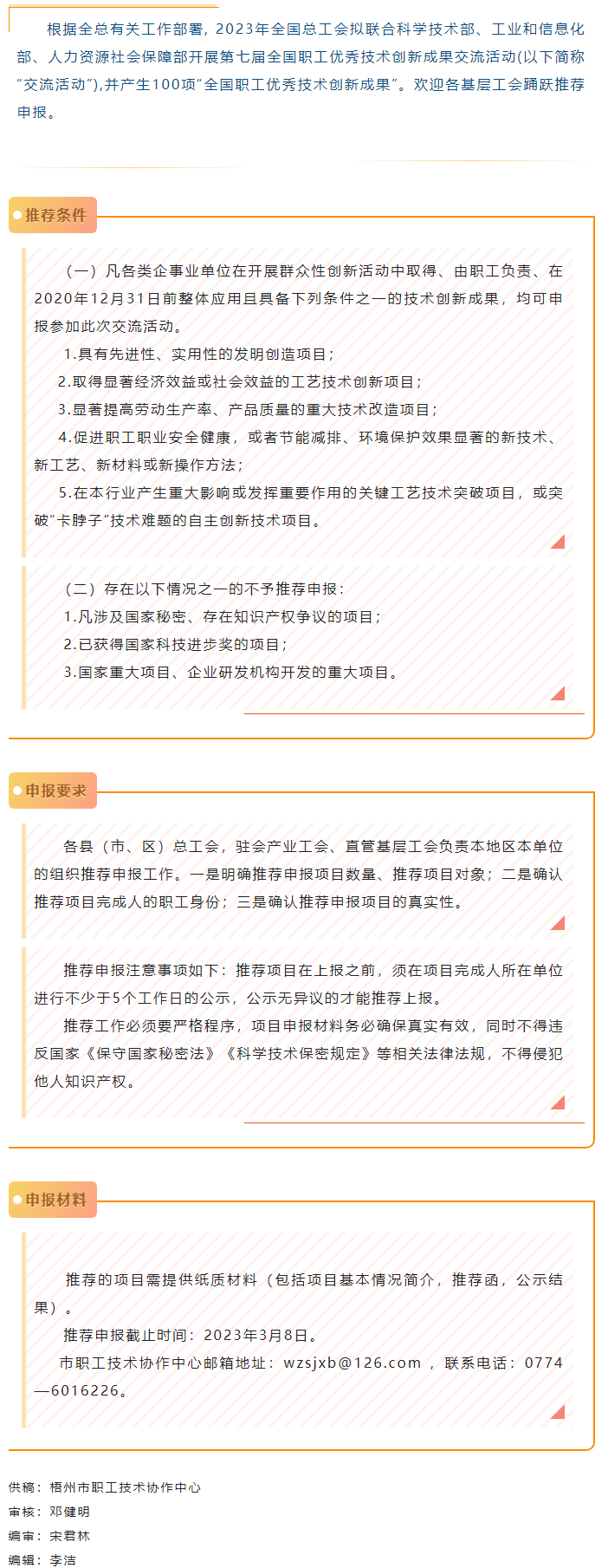 根据全总有关工作部署，2023年全国总工会拟联合科学技术部、工业和信息化部、人力资源社会保障部开展第七届全国职工优秀技术创新成果交流活动(以下简称“交流活动”),并产生100项“全国职工优秀技术创新成果”。欢迎各基层工会踊跃推荐申报。

推荐条件

（一）凡各类企事业单位在开展群众性创新活动中取得、由职工负责、在2020年12月31日前整体应用且具备下列条件之一的技术创新成果，均可申报参加此次交流活动。

1.具有先进性、实用性的发明创造项目；

2.取得显著经济效益或社会效益的工艺技术创新项目；

3.显著提高劳动生产率、产品质量的重大技术改造项目；

4.促进职工职业安全健康，或者节能减排、环境保护效果显著的新技术、新工艺、新材料或新操作方法；

5.在本行业产生重大影响或发挥重要作用的关键工艺技术突破项目，或突破“卡脖子”技术难题的自主创新技术项目。

（二）存在以下情况之一的不予推荐申报：

1.凡涉及国家秘密、存在知识产权争议的项目；

2.已获得国家科技进步奖的项目；

3.国家重大项目、企业研发机构开发的重大项目。

申报要求

各县（市、区）总工会，驻会产业工会、直管基层工会负责本地区本单位的组织推荐申报工作。一是明确推荐申报项目数量、推荐项目对象；二是确认推荐项目完成人的职工身份；三是确认推荐申报项目的真实性。

推荐申报注意事项如下：推荐项目在上报之前，须在项目完成人所在单位进行不少于5个工作日的公示，公示无异议的才能推荐上报。

推荐工作必须要严格程序，项目申报材料务必确保真实有效，同时不得违反国家《保守国家秘密法》《科学技术保密规定》等相关法律法规，不得侵犯他人知识产权。

申报材料

推荐的项目需提供纸质材料（包括项目基本情况简介，推荐函，公示结果）。

推荐申报截止时间：2023年3月8日。

市职工技术协作中心邮箱地址：wzsjxb@126.com ，联系电话：0774—6016226。

供稿：梧州市职工技术协作中心
审核：邓健明
编审：宋君林
编辑：李洁